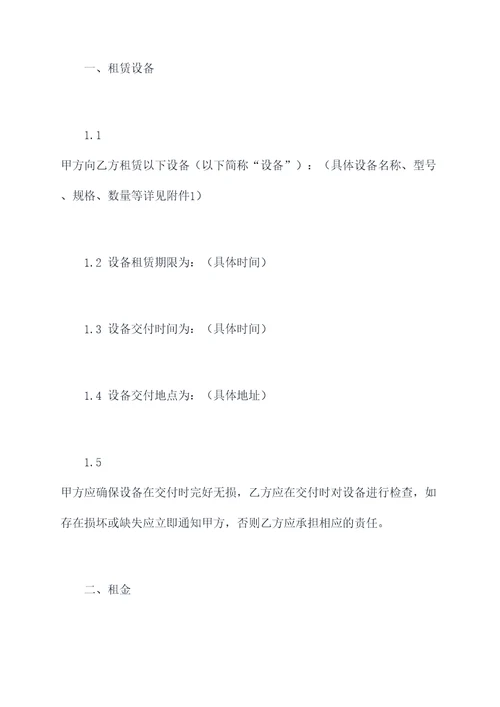 一、租赁设备

1.1

甲方向乙方租赁以下设备（以下简称“设备”）：（具体设备名称、型号、规格、数量等详见附件1）

1.2 设备租赁期限为：（具体时间）

1.3 设备交付时间为：（具体时间）

1.4 设备交付地点为：（具体地址）

1.5

甲方应确保设备在交付时完好无损，乙方应在交付时对设备进行检查，如存在损坏或缺失应立即通知甲方，否则乙方应承担相应的责任。

二、租金